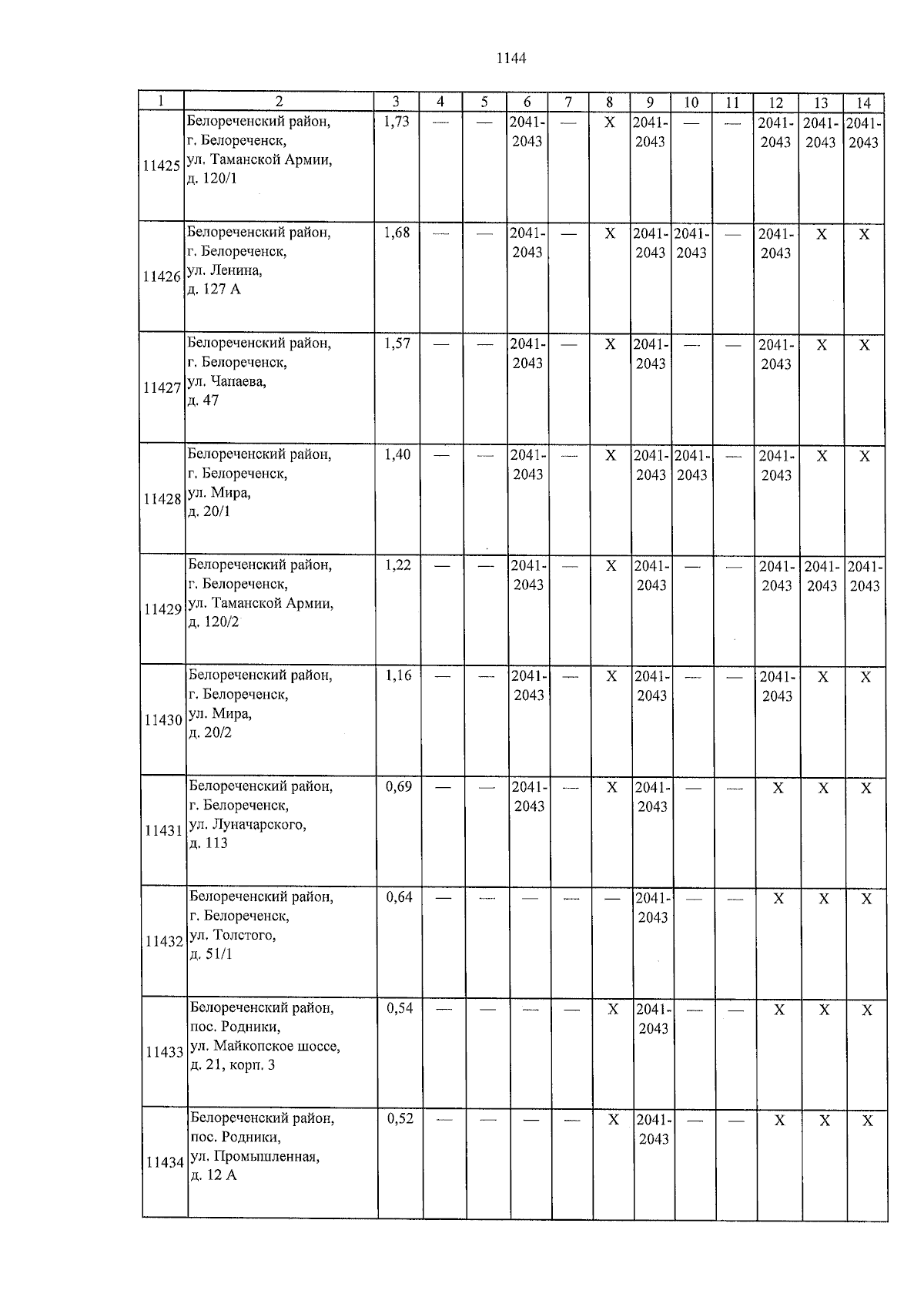 1144

| 1 | 2 | 3 | 4 | 5 | 6 | 7 | 8 | 9 | 10 | 11 | 12 | 13 | 14 |
|---|---|---|---|---|---|---|---|---|---|---|---|---|---|
| 11425 | Белореченский район, г. Белореченск, ул. Таманской Армии, д. 120/1 | 1,73 | — | — | 2041-2043 | — | X | 2041-2043 | — | — | 2041-2043 | 2041-2043 | 2041-2043 |
| 11426 | Белореченский район, г. Белореченск, ул. Ленина, д. 127 А | 1,68 | — | — | 2041-2043 | — | X | 2041-2043 | 2041-2043 | — | 2041-2043 | X | X |
| 11427 | Белореченский район, г. Белореченск, ул. Чапаева, д. 47 | 1,57 | — | — | 2041-2043 | — | X | 2041-2043 | — | — | 2041-2043 | X | X |
| 11428 | Белореченский район, г. Белореченск, ул. Мира, д. 20/1 | 1,40 | — | — | 2041-2043 | — | X | 2041-2043 | 2041-2043 | — | 2041-2043 | X | X |
| 11429 | Белореченский район, г. Белореченск, ул. Таманской Армии, д. 120/2 | 1,22 | — | — | 2041-2043 | — | X | 2041-2043 | — | — | 2041-2043 | 2041-2043 | 2041-2043 |
| 11430 | Белореченский район, г. Белореченск, ул. Мира, д. 20/2 | 1,16 | — | — | 2041-2043 | — | X | 2041-2043 | — | — | 2041-2043 | X | X |
| 11431 | Белореченский район, г. Белореченск, ул. Луначарского, д. 113 | 0,69 | — | — | 2041-2043 | — | X | 2041-2043 | — | — | X | X | X |
| 11432 | Белореченский район, г. Белореченск, ул. Толстого, д. 51/1 | 0,64 | — | — | — | — | — | 2041-2043 | — | — | X | X | X |
| 11433 | Белореченский район, пос. Родники, ул. Майкопское шоссе, д. 21, корп. 3 | 0,54 | — | — | — | — | X | 2041-2043 | — | — | X | X | X |
| 11434 | Белореченский район, пос. Родники, ул. Промышленная, д. 12 А | 0,52 | — | — | — | — | X | 2041-2043 | — | — | X | X | X |